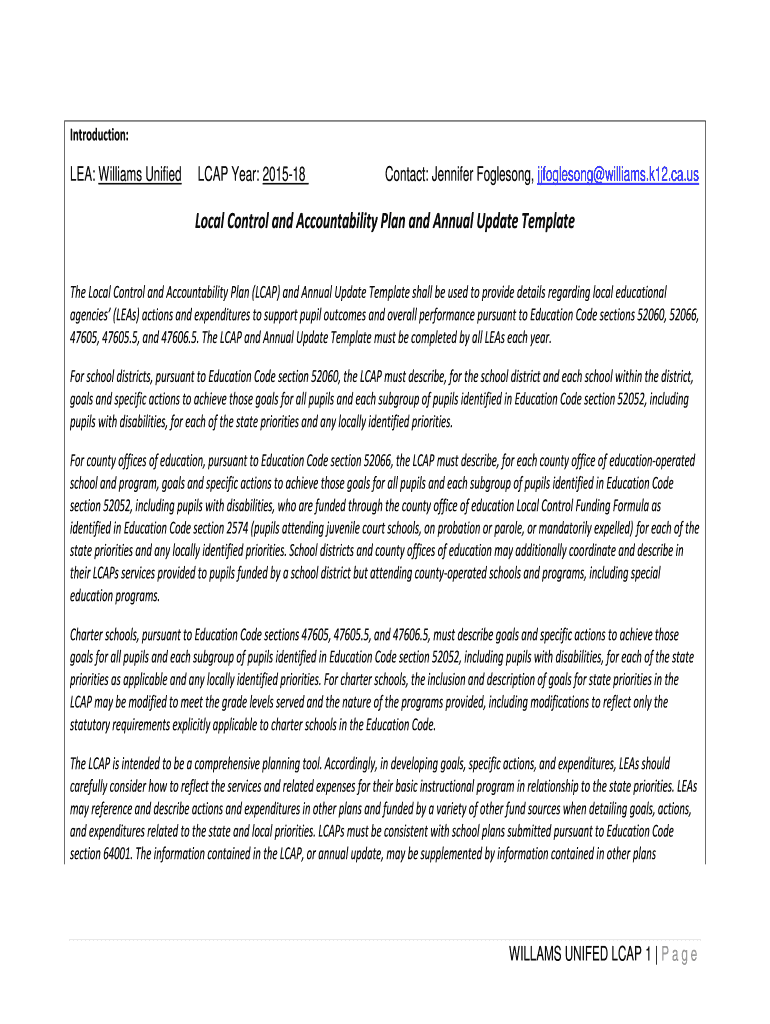 Introduction:

LEA: Williams Unified LCAP Year: 2015-18 Contact: Jennifer Foglesong, jjfoglesong@williams.k12.ca.us

Local Control and Accountability Plan and Annual Update Template

The Local Control and Accountability Plan (LCAP) and Annual Update Template shall be used to provide details regarding local educational agencies' (LEAs) actions and expenditures to support pupil outcomes and overall performance pursuant to Education Code sections 52060, 52066, 47605, 47605.5, and 47606.5. The LCAP and Annual Update Template must be completed by all LEAs each year.

For school districts, pursuant to Education Code section 52060, the LCAP must describe, for the school district and each school within the district, goals and specific actions to achieve those goals for all pupils and each subgroup of pupils identified in Education Code section 52052, including pupils with disabilities, for each of the state priorities and any locally identified priorities.

For county offices of education, pursuant to Education Code section 52066, the LCAP must describe, for each county office of education-operated school and program, goals and specific actions to achieve those goals for all pupils and each subgroup of pupils identified in Education Code section 52052, including pupils with disabilities, who are funded through the county office of education Local Control Funding Formula as identified in Education Code section 2574 (pupils attending juvenile court schools, on probation or parole, or mandatorily expelled) for each of the state priorities and any locally identified priorities. School districts and county offices of education may additionally coordinate and describe in their LCAPs services provided to pupils funded by a school district but attending county-operated schools and programs, including special education programs.

Charter schools, pursuant to Education Code sections 47605, 47605.5, and 47606.5, must describe goals and specific actions to achieve those goals for all pupils and each subgroup of pupils identified in Education Code section 52052, including pupils with disabilities, for each of the state priorities as applicable and any locally identified priorities. For charter schools, the inclusion and description of goals for state priorities in the LCAP may be modified to meet the grade levels served and the nature of the programs provided, including modifications to reflect only the statutory requirements explicitly applicable to charter schools in the Education Code.

The LCAP is intended to be a comprehensive planning tool. Accordingly, in developing goals, specific actions, and expenditures, LEAs should carefully consider how to reflect the services and related expenses for their basic instructional program in relationship to the state priorities. LEAs may reference and describe actions and expenditures in other plans and funded by a variety of other fund sources when detailing goals, actions, and expenditures related to the state and local priorities. LCAPs must be consistent with school plans submitted pursuant to Education Code section 64001. The information contained in the LCAP, or annual update, may be supplemented by information contained in other plans

WILLAMS UNIFED LCAP 1 | Page